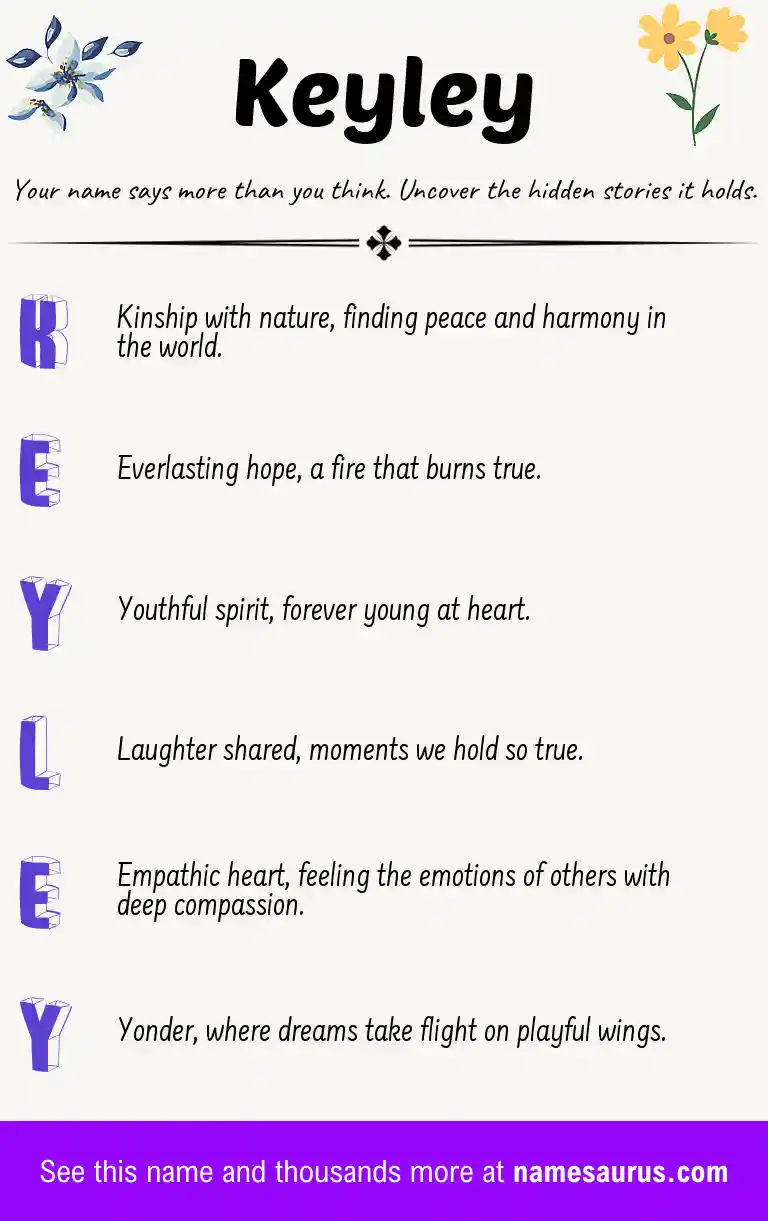 Keyley

Your name says more than you think. Uncover the hidden stories it holds.

K Kinship with nature, finding peace and harmony in the world.

E Everlasting hope, a fire that burns true.

Y Youthful spirit, forever young at heart.

L Laughter shared, moments we hold so true.

E Empathic heart, feeling the emotions of others with deep compassion.

Y Yonder, where dreams take flight on playful wings.

See this name and thousands more at namesaurus.com